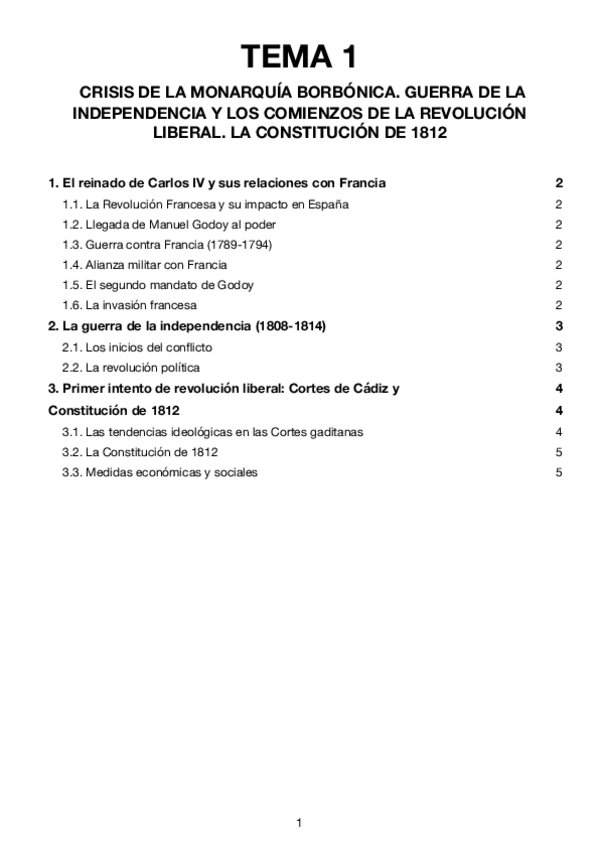 TEMA 1

CRISIS DE LA MONARQUÍA BORBÓNICA. GUERRA DE LA INDEPENDENCIA Y LOS COMIENZOS DE LA REVOLUCIÓN LIBERAL. LA CONSTITUCIÓN DE 1812

1. El reinado de Carlos IV y sus relaciones con Francia 2
1.1. La Revolución Francesa y su impacto en España 2
1.2. Llegada de Manuel Godoy al poder 2
1.3. Guerra contra Francia (1789-1794) 2
1.4. Alianza militar con Francia 2
1.5. El segundo mandato de Godoy 2
1.6. La invasión francesa 2
2. La guerra de la independencia (1808-1814) 3
2.1. Los inicios del conflicto 3
2.2. La revolución política 3
3. Primer intento de revolución liberal: Cortes de Cádiz y 4
Constitución de 1812 4
3.1. Las tendencias ideológicas en las Cortes gaditanas 4
3.2. La Constitución de 1812 5
3.3. Medidas económicas y sociales 5

1